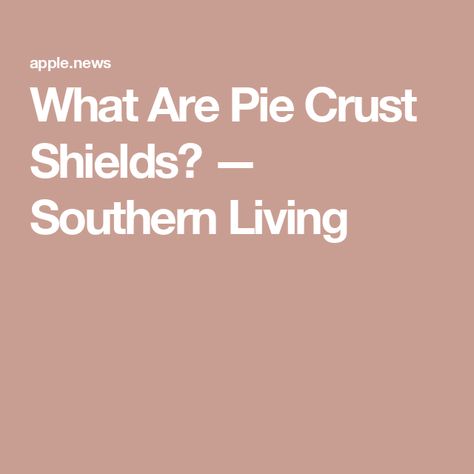 apple.news

What Are Pie Crust Shields? — Southern Living